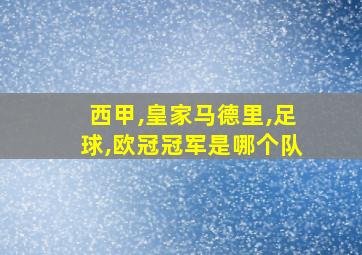 西甲,皇家马德里,足球,欧冠冠军是哪个队